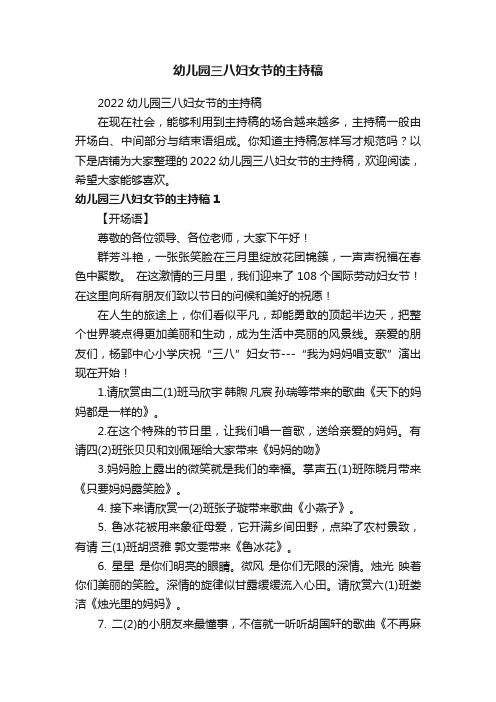 幼儿园三八妇女节的主持稿

2022 幼儿园三八妇女节的主持稿

在现在社会，能够利用到主持稿的场合越来越多，主持稿一般由开场白、中间部分与结束语组成。你知道主持稿怎样写才规范吗？以下是店铺为大家整理的 2022 幼儿园三八妇女节的主持稿，欢迎阅读，希望大家能够喜欢。

幼儿园三八妇女节的主持稿 1

【开场语】

尊敬的各位领导、各位老师，大家下午好！

群芳斗艳，一张张笑脸在三月里绽放花团锦簇，一声声祝福在春色中聚散。 在这激情的三月里，我们迎来了 108 个国际劳动妇女节！在这里向所有朋友们致以节日的问候和美好的祝愿！

在人生的旅途上，你们看似平凡，却能勇敢的顶起半边天，把整个世界装点得更加美丽和生动，成为生活中亮丽的风景线。亲爱的朋友们，杨郢中心小学庆祝“三八”妇女节---“我为妈妈唱支歌”演出现在开始！

1.请欣赏由二(1)班马欣宇 韩煦 凡宸 孙瑞等带来的歌曲《天下的妈妈都是一样的》。

2.在这个特殊的节日里，让我们唱一首歌，送给亲爱的妈妈。有请四(2)班张贝贝和刘佩瑶给大家带来《妈妈的吻》

3.妈妈脸上露出的微笑就是我们的幸福。掌声五(1)班陈晓月带来《只要妈妈露笑脸》。

4. 接下来请欣赏一(2)班张子璇带来歌曲《小燕子》。

5. 鲁冰花被用来象征母爱，它开满乡间田野，点染了农村景致，有请 三(1)班胡贤雅 郭文雯带来《鲁冰花》。

6. 星星 是你们明亮的眼睛。微风 是你们无限的深情。烛光 映着你们美丽的笑脸。深情的旋律似甘露缓缓流入心田。请欣赏六(1)班娄洁《烛光里的妈妈》。

7. 二(2)的小朋友来最懂事，不信就一听听胡国轩的歌曲《不再麻